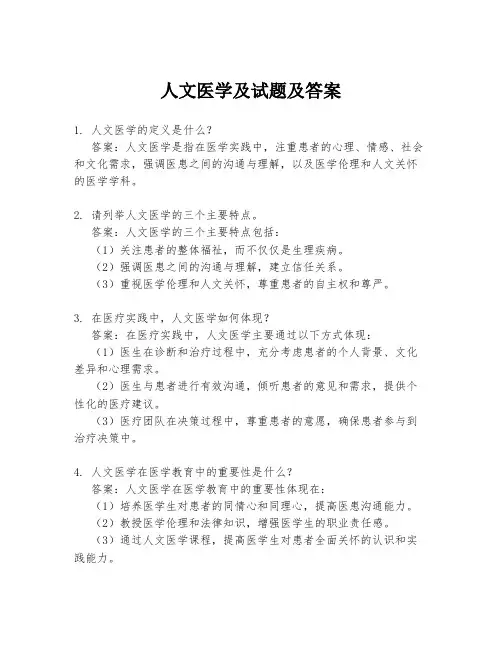 人文医学及试题及答案

1. 人文医学的定义是什么？
答案：人文医学是指在医学实践中，注重患者的心理、情感、社会和文化需求，强调医患之间的沟通与理解，以及医学伦理和人文关怀的医学学科。

2. 请列举人文医学的三个主要特点。
答案：人文医学的三个主要特点包括：
（1）关注患者的整体福祉，而不仅仅是生理疾病。
（2）强调医患之间的沟通与理解，建立信任关系。
（3）重视医学伦理和人文关怀，尊重患者的自主权和尊严。

3. 在医疗实践中，人文医学如何体现？
答案：在医疗实践中，人文医学主要通过以下方式体现：
（1）医生在诊断和治疗过程中，充分考虑患者的个人背景、文化差异和心理需求。
（2）医生与患者进行有效沟通，倾听患者的意见和需求，提供个性化的医疗建议。
（3）医疗团队在决策过程中，尊重患者的意愿，确保患者参与到治疗决策中。

4. 人文医学在医学教育中的重要性是什么？
答案：人文医学在医学教育中的重要性体现在：
（1）培养医学生对患者的同情心和同理心，提高医患沟通能力。
（2）教授医学伦理和法律知识，增强医学生的职业责任感。
（3）通过人文医学课程，提高医学生对患者全面关怀的认识和实践能力。